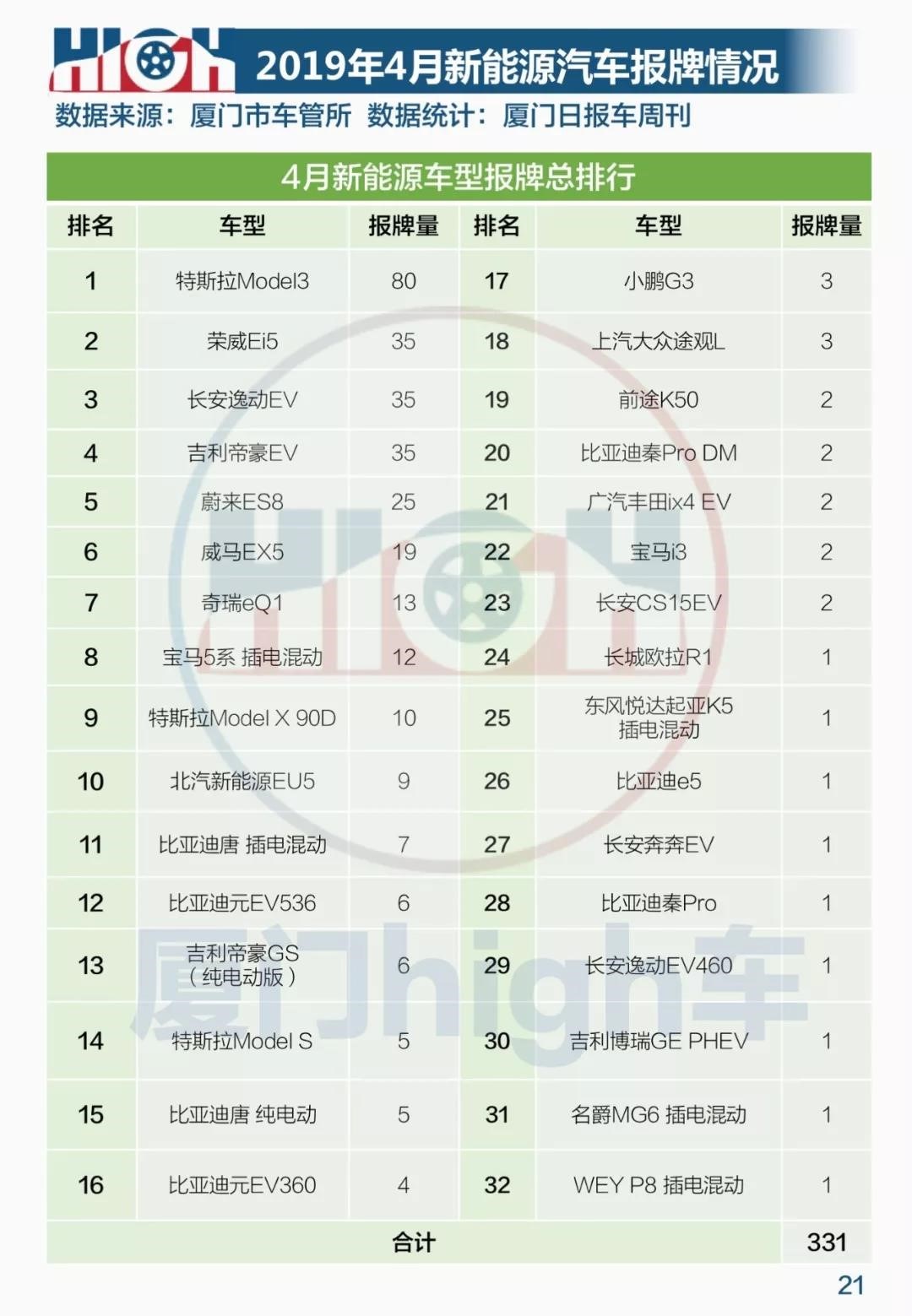 HIGH 2019年4月新能源汽车报牌情况

数据来源：厦门市车管所 数据统计：厦门日报车周刊

4月新能源车型报牌总排行

| 排名 | 车型 | 报牌量 | 排名 | 车型 | 报牌量 |
|---|---|---|---|---|---|
| 1 | 特斯拉Model3 | 80 | 17 | 小鹏G3 | 3 |
| 2 | 荣威Ei5 | 35 | 18 | 上汽大众途观L | 3 |
| 3 | 长安逸动EV | 35 | 19 | 前途K50 | 2 |
| 4 | 吉利帝豪EV | 35 | 20 | 比亚迪秦Pro DM | 2 |
| 5 | 蔚来ES8 | 25 | 21 | 广汽丰田ix4 EV | 2 |
| 6 | 威马EX5 | 19 | 22 | 宝马i3 | 2 |
| 7 | 奇瑞eQ1 | 13 | 23 | 长安CS15EV | 2 |
| 8 | 宝马5系 插电混动 | 12 | 24 | 长城欧拉R1 | 1 |
| 9 | 特斯拉Model X 90D | 10 | 25 | 东风悦达起亚K5 插电混动 | 1 |
| 10 | 北汽新能源EU5 | 9 | 26 | 比亚迪e5 | 1 |
| 11 | 比亚迪唐 插电混动 | 7 | 27 | 长安奔奔EV | 1 |
| 12 | 比亚迪元EV536 | 6 | 28 | 比亚迪秦Pro | 1 |
| 13 | 吉利帝豪GS（纯电动版） | 6 | 29 | 长安逸动EV460 | 1 |
| 14 | 特斯拉Model S | 5 | 30 | 吉利博瑞GE PHEV | 1 |
| 15 | 比亚迪唐 纯电动 | 5 | 31 | 名爵MG6 插电混动 | 1 |
| 16 | 比亚迪元EV360 | 4 | 32 | WEY P8 插电混动 | 1 |
| 合计 | | | | | 331 |

厦门high车

21